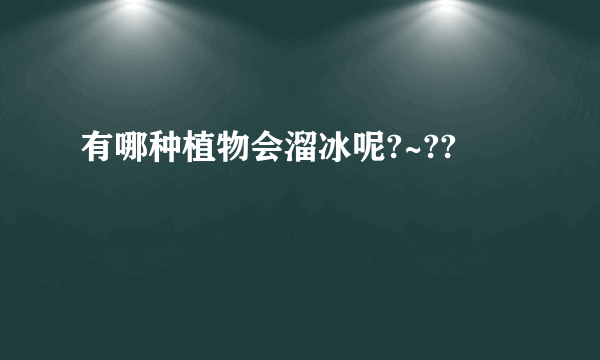 有哪种植物会溜冰呢?~??